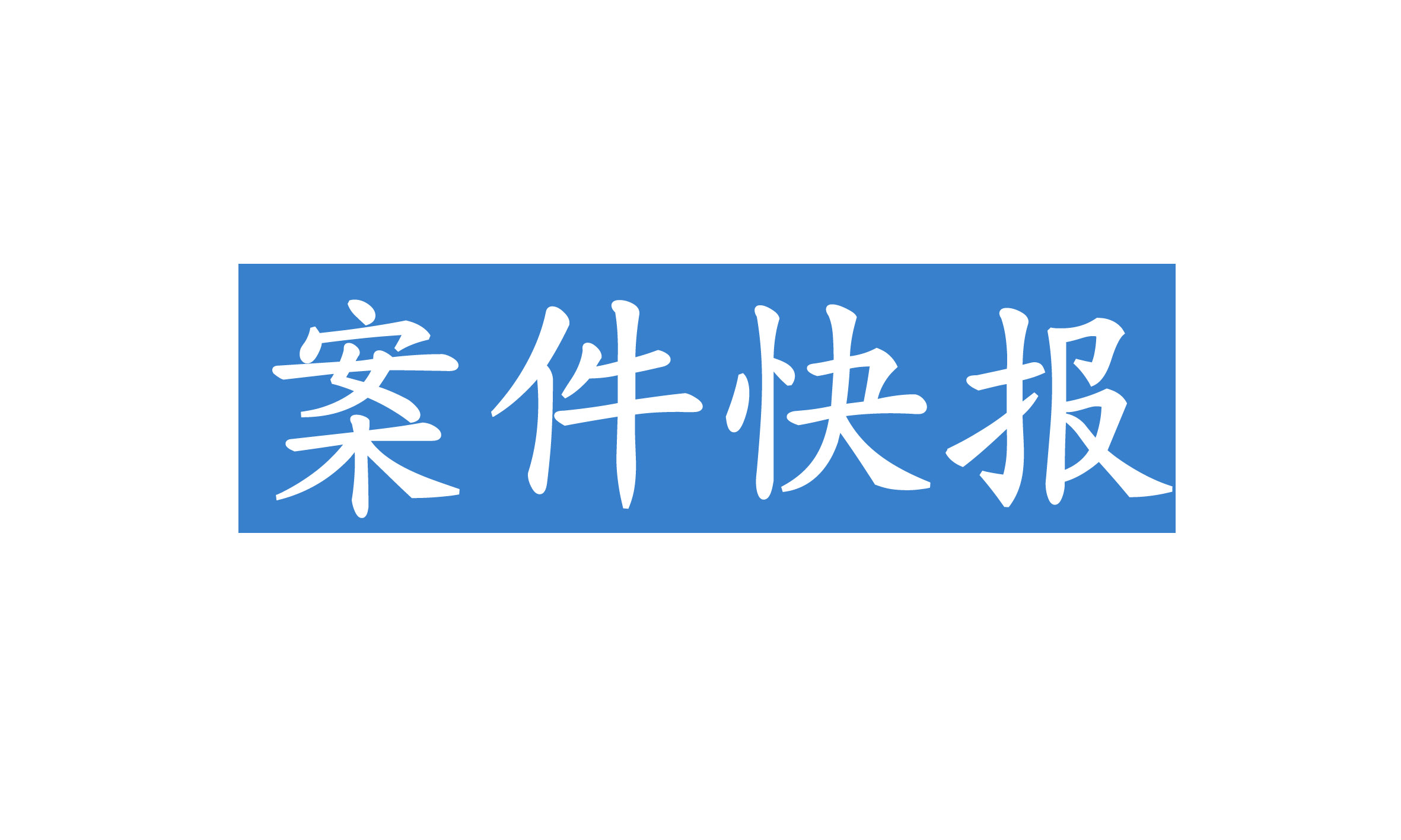 案件快报